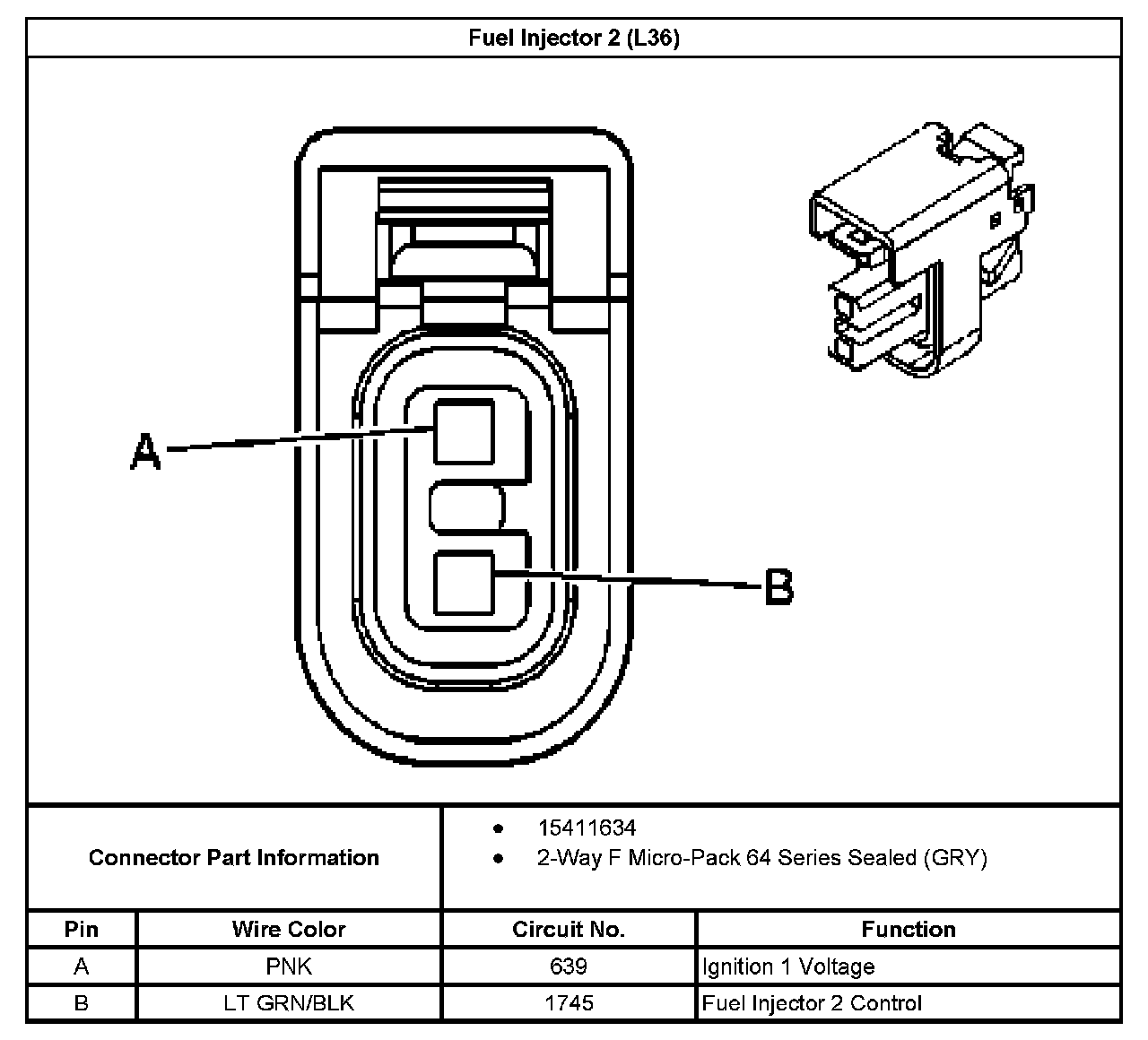 Fuel Injector 2 (L36)

A

B

Connector Part Information

- 15411634
- 2-Way F Micro-Pack 64 Series Sealed (GRY)

| Pin | Wire Color | Circuit No. | Function |
|---|---|---|---|
| A | PNK | 639 | Ignition 1 Voltage |
| B | LT GRN/BLK | 1745 | Fuel Injector 2 Control |